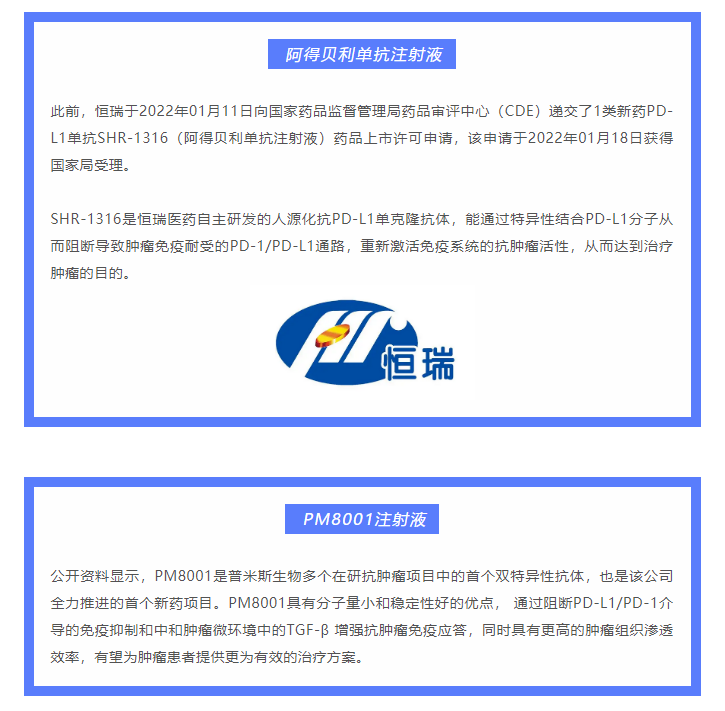 阿得贝利单抗注射液

此前，恒瑞于2022年01月11日向国家药品监督管理局药品审评中心（CDE）递交了1类新药PD-L1单抗SHR-1316（阿得贝利单抗注射液）药品上市许可申请，该申请于2022年01月18日获得国家局受理。

SHR-1316是恒瑞医药自主研发的人源化抗PD-L1单克隆抗体，能通过特异性结合PD-L1分子从而阻断导致肿瘤免疫耐受的PD-1/PD-L1通路，重新激活免疫系统的抗肿瘤活性，从而达到治疗肿瘤的目的。

恒瑞

PM8001注射液

公开资料显示，PM8001是普米斯生物多个在研抗肿瘤项目中的首个双特异性抗体，也是该公司全力推进的首个新药项目。PM8001具有分子量小和稳定性好的优点， 通过阻断PD-L1/PD-1介导的免疫抑制和中和肿瘤微环境中的TGF-β 增强抗肿瘤免疫应答，同时具有更高的肿瘤组织渗透效率，有望为肿瘤患者提供更为有效的治疗方案。